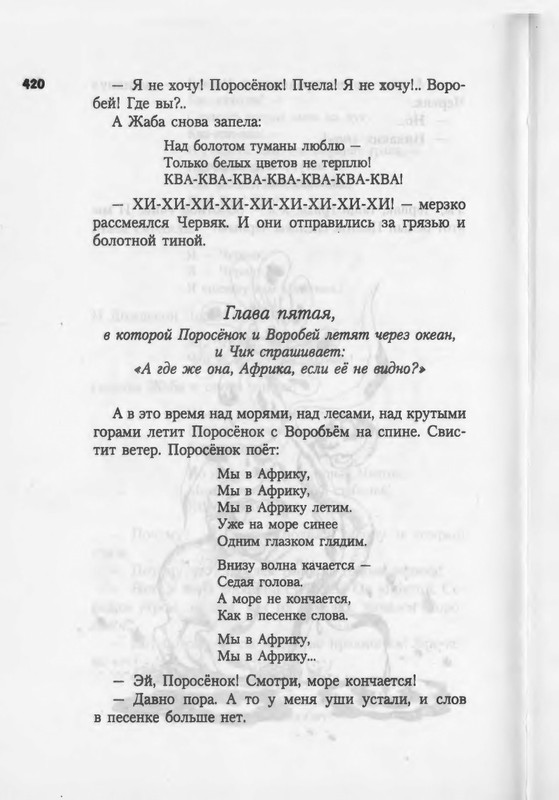 420

— Я не хочу! Поросёнок! Пчела! Я не хочу!.. Воробей! Где вы?..

А Жаба снова запела:

Над болотом туманы люблю —
Только белых цветов не терплю!
КВА-КВА-КВА-КВА-КВА-КВА-КВА!

— ХИ-ХИ-ХИ-ХИ-ХИ-ХИ-ХИ-ХИ! — мерзко рассмеялся Червяк. И они отправились за грязью и болотной тиной.

Глава пятая,
в которой Поросёнок и Воробей летят через океан, и Чик спрашивает:
«А где же она, Африка, если её не видно?»

А в это время над морями, над лесами, над крутыми горами летит Поросёнок с Воробьём на спине. Свистит ветер. Поросёнок поёт:

Мы в Африку,
Мы в Африку,
Мы в Африку летим.
Уже на море синее
Одним глазком глядим.

Внизу волна качается —
Седая голова.
А море не кончается,
Как в песенке слова.

Мы в Африку,
Мы в Африку...

— Эй, Поросёнок! Смотри, море кончается!

— Давно пора. А то у меня уши устали, и слов в песенке больше нет.